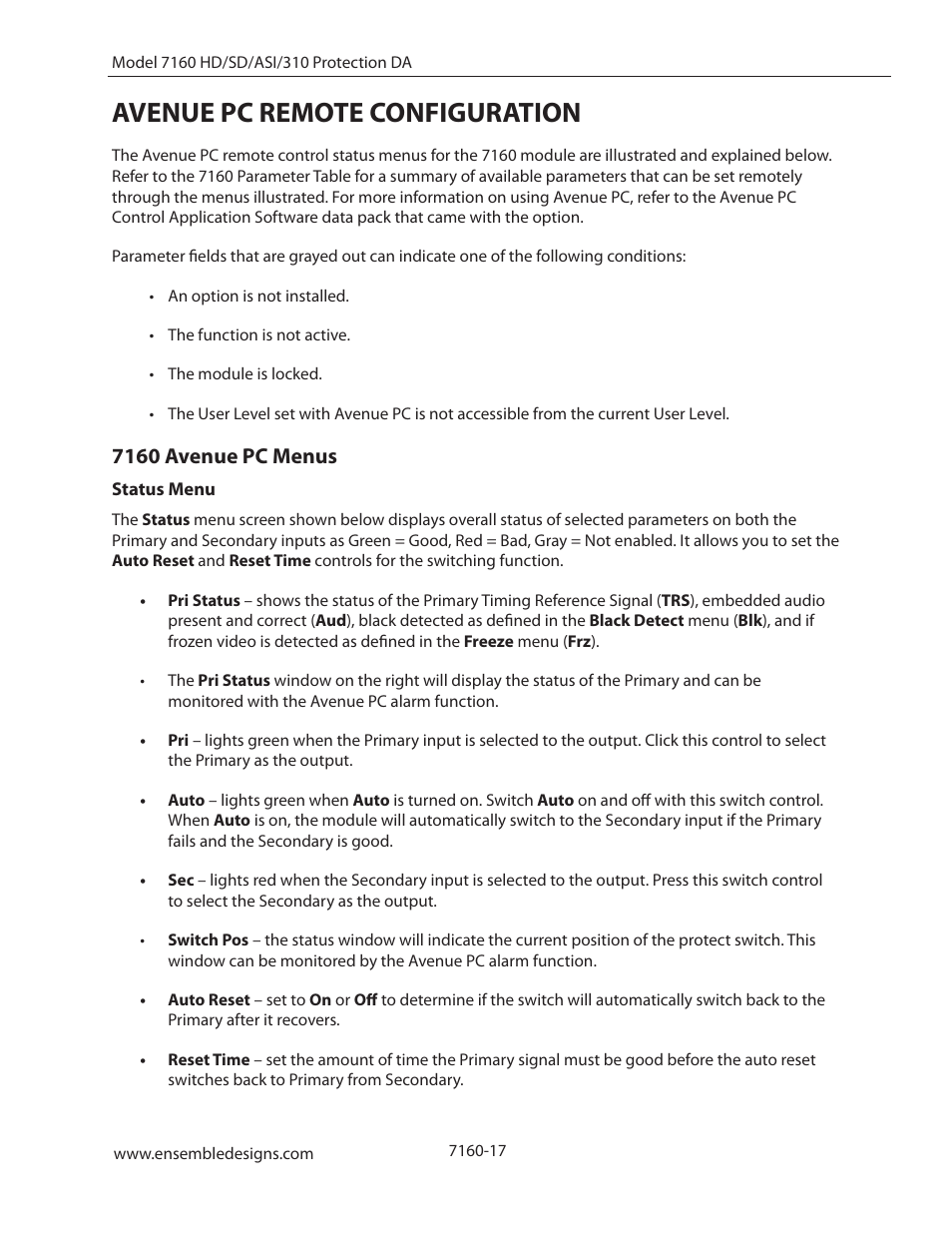 Model 7160 HD/SD/ASI/310 Protection DA

AVENUE PC REMOTE CONFIGURATION

The Avenue PC remote control status menus for the 7160 module are illustrated and explained below. Refer to the 7160 Parameter Table for a summary of available parameters that can be set remotely through the menus illustrated. For more information on using Avenue PC, refer to the Avenue PC Control Application Software data pack that came with the option.

Parameter fields that are grayed out can indicate one of the following conditions:

• An option is not installed.

• The function is not active.

• The module is locked.

• The User Level set with Avenue PC is not accessible from the current User Level.

7160 Avenue PC Menus

Status Menu

The Status menu screen shown below displays overall status of selected parameters on both the Primary and Secondary inputs as Green = Good, Red = Bad, Gray = Not enabled. It allows you to set the Auto Reset and Reset Time controls for the switching function.

• Pri Status – shows the status of the Primary Timing Reference Signal (TRS), embedded audio present and correct (Aud), black detected as defined in the Black Detect menu (Blk), and if frozen video is detected as defined in the Freeze menu (Frz).

• The Pri Status window on the right will display the status of the Primary and can be monitored with the Avenue PC alarm function.

• Pri – lights green when the Primary input is selected to the output. Click this control to select the Primary as the output.

• Auto – lights green when Auto is turned on. Switch Auto on and off with this switch control. When Auto is on, the module will automatically switch to the Secondary input if the Primary fails and the Secondary is good.

• Sec – lights red when the Secondary input is selected to the output. Press this switch control to select the Secondary as the output.

• Switch Pos – the status window will indicate the current position of the protect switch. This window can be monitored by the Avenue PC alarm function.

• Auto Reset – set to On or Off to determine if the switch will automatically switch back to the Primary after it recovers.

• Reset Time – set the amount of time the Primary signal must be good before the auto reset switches back to Primary from Secondary.

www.ensembledesigns.com

7160-17